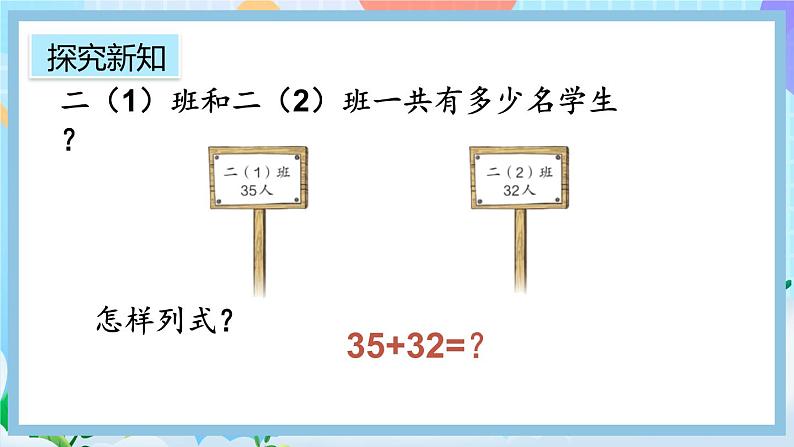 探究新知

二（1）班和二（2）班一共有多少名学生？

二（1）班
35人

二（2）班
32人

怎样列式？

$35+32=?$